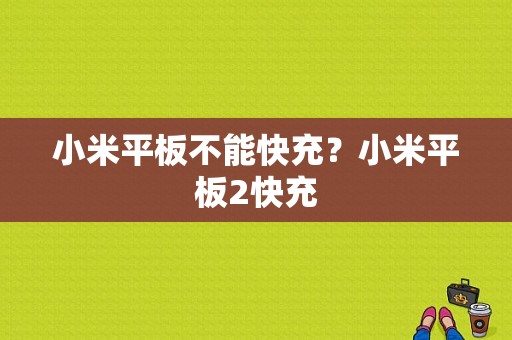 小米平板不能快充？小米平板2快充